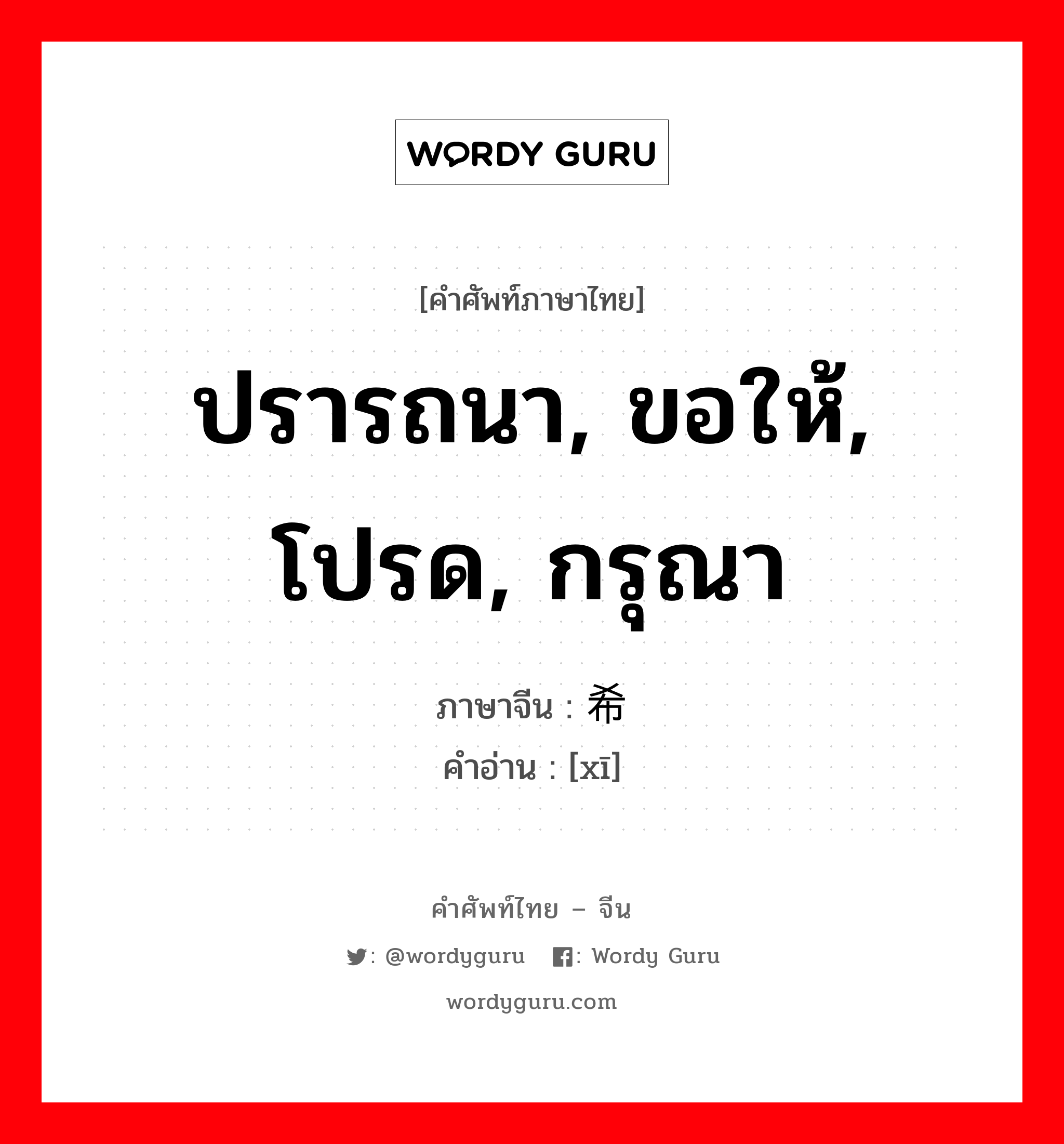 WORDY GURU

[คำศัพท์ภาษาไทย]

ปรารถนา, ขอให้, โปรด, กรุณา

ภาษาจีน : 希
คำอ่าน : [xī]

คำศัพท์ไทย – จีน

: @wordyguru   : Wordy Guru

wordyguru.com